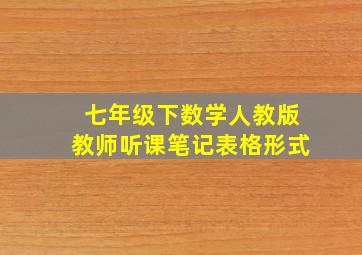 七年级下数学人教版
教师听课笔记表格形式